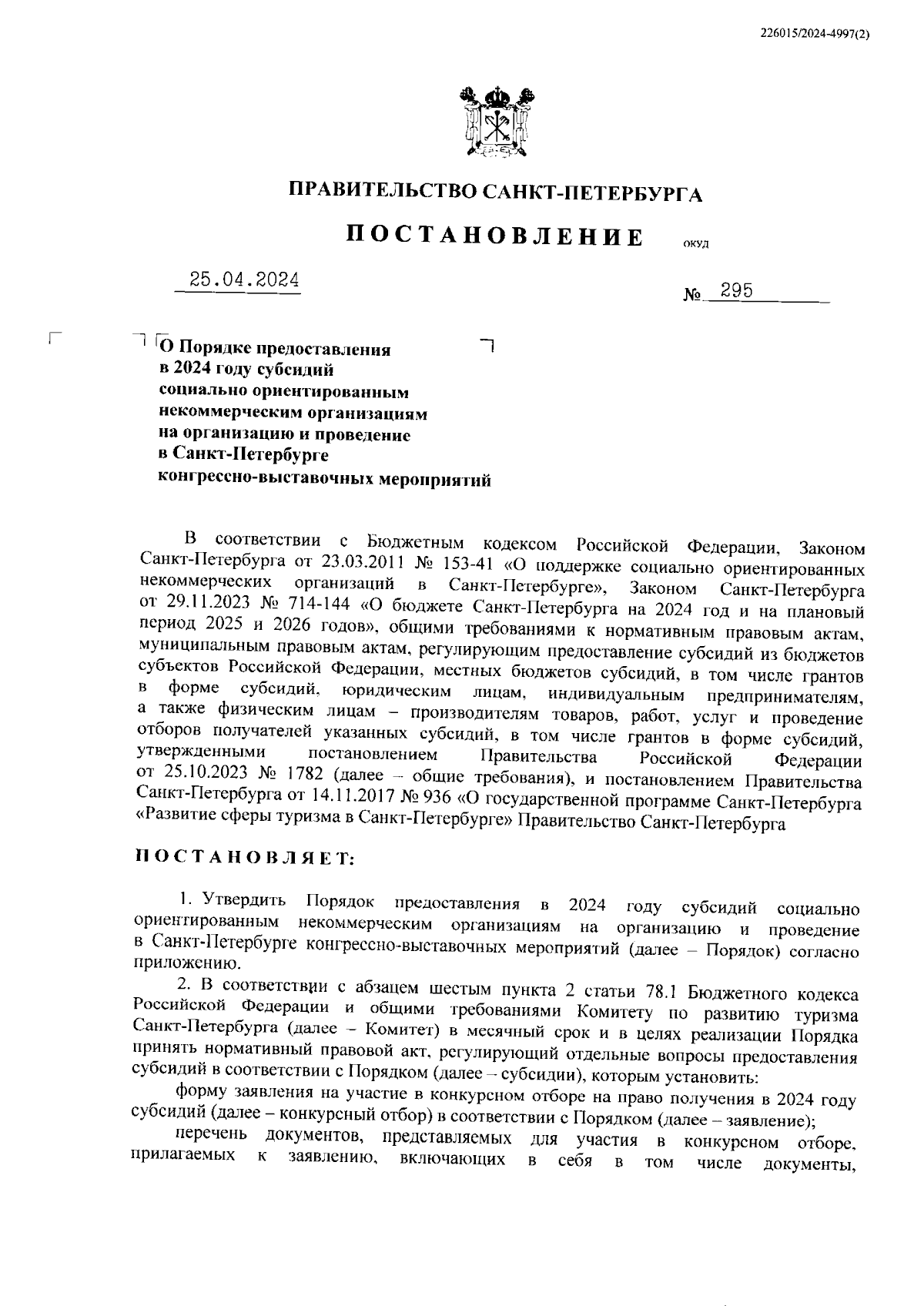 226015/2024-4997(2)

ПРАВИТЕЛЬСТВО САНКТ-ПЕТЕРБУРГА

ПОСТАНОВЛЕНИЕ

ОКУД

25.04.2024

№ 295

О Порядке предоставления в 2024 году субсидий социально ориентированным некоммерческим организациям на организацию и проведение в Санкт-Петербурге конгрессно-выставочных мероприятий

В соответствии с Бюджетным кодексом Российской Федерации, Законом Санкт-Петербурга от 23.03.2011 № 153-41 «О поддержке социально ориентированных некоммерческих организаций в Санкт-Петербурге», Законом Санкт-Петербурга от 29.11.2023 № 714-144 «О бюджете Санкт-Петербурга на 2024 год и на плановый период 2025 и 2026 годов», общими требованиями к нормативным правовым актам, муниципальным правовым актам, регулирующим предоставление субсидий из бюджетов субъектов Российской Федерации, местных бюджетов субсидий, в том числе грантов в форме субсидий, юридическим лицам, индивидуальным предпринимателям, а также физическим лицам – производителям товаров, работ, услуг и проведение отборов получателей указанных субсидий, в том числе грантов в форме субсидий, утвержденными постановлением Правительства Российской Федерации от 25.10.2023 № 1782 (далее – общие требования), и постановлением Правительства Санкт-Петербурга от 14.11.2017 № 936 «О государственной программе Санкт-Петербурга «Развитие сферы туризма в Санкт-Петербурге» Правительство Санкт-Петербурга

ПОСТАНОВЛЯЕТ:

1. Утвердить Порядок предоставления в 2024 году субсидий социально ориентированным некоммерческим организациям на организацию и проведение в Санкт-Петербурге конгрессно-выставочных мероприятий (далее – Порядок) согласно приложению.

2. В соответствии с абзацем шестым пункта 2 статьи 78.1 Бюджетного кодекса Российской Федерации и общими требованиями Комитету по развитию туризма Санкт-Петербурга (далее – Комитет) в месячный срок и в целях реализации Порядка принять нормативный правовой акт, регулирующий отдельные вопросы предоставления субсидий в соответствии с Порядком (далее – субсидии), которым установить:

форму заявления на участие в конкурсном отборе на право получения в 2024 году субсидий (далее – конкурсный отбор) в соответствии с Порядком (далее – заявление);

перечень документов, представляемых для участия в конкурсном отборе, прилагаемых к заявлению, включающих в себя в том числе документы,